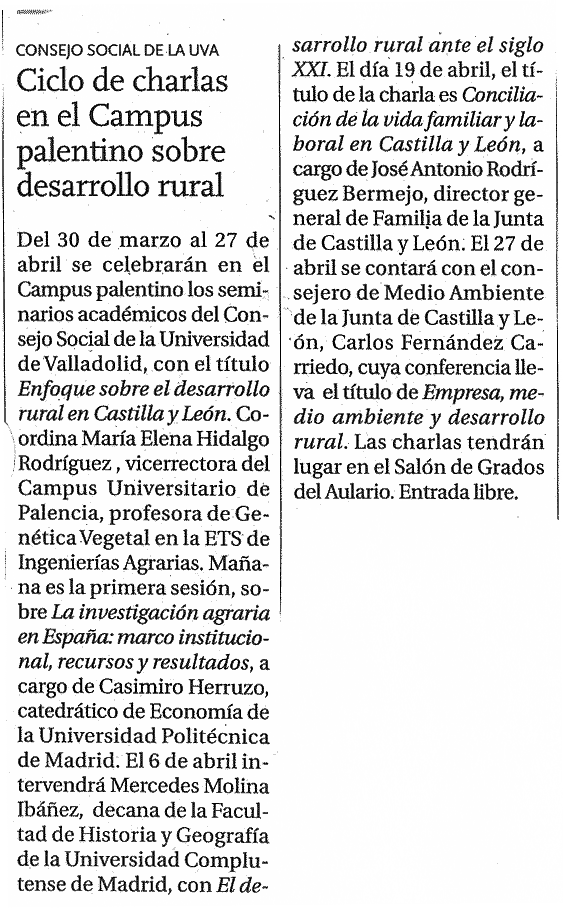 CONSEJO SOCIAL DE LA UVA

Ciclo de charlas en el Campus palentino sobre desarrollo rural

Del 30 de marzo al 27 de abril se celebrarán en el Campus palentino los seminarios académicos del Consejo Social de la Universidad de Valladolid, con el título Enfoque sobre el desarrollo rural en Castilla y León. Coordina María Elena Hidalgo Rodríguez , vicerrectora del Campus Universitario de Palencia, profesora de Genética Vegetal en la ETS de Ingenierías Agrarias. Mañana es la primera sesión, sobre La investigación agraria en España: marco institucional, recursos y resultados, a cargo de Casimiro Herruzo, catedrático de Economía de la Universidad Politécnica de Madrid. El 6 de abril intervendrá Mercedes Molina Ibáñez, decana de la Facultad de Historia y Geografía de la Universidad Complutense de Madrid, con El desarrollo rural ante el siglo XXI. El día 19 de abril, el título de la charla es Conciliación de la vida familiar y laboral en Castilla y León, a cargo de José Antonio Rodríguez Bermejo, director general de Familia de la Junta de Castilla y León. El 27 de abril se contará con el consejero de Medio Ambiente de la Junta de Castilla y León, Carlos Fernández Carriedo, cuya conferencia lleva el título de Empresa, medio ambiente y desarrollo rural. Las charlas tendrán lugar en el Salón de Grados del Aulario. Entrada libre.